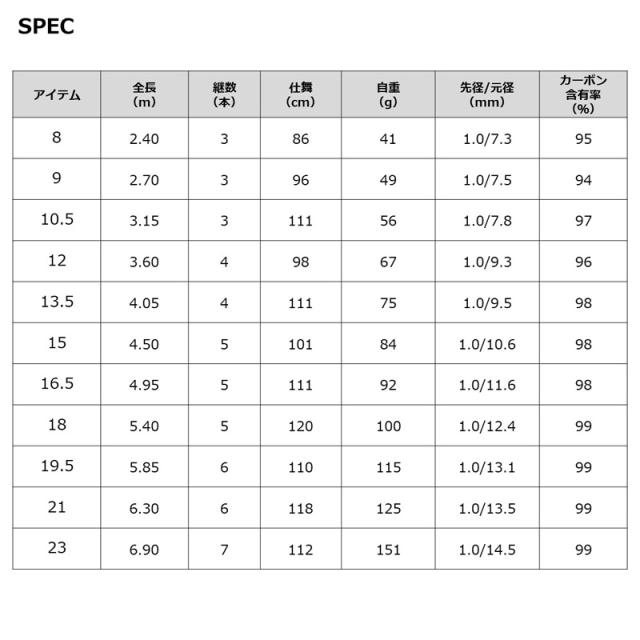 SPEC

| アイテム | 全長(m) | 継数(本) | 仕舞(cm) | 自重(g) | 先径/元径(mm) | カーボン含有率(%) |
|---|---|---|---|---|---|---|
| 8 | 2.40 | 3 | 86 | 41 | 1.0/7.3 | 95 |
| 9 | 2.70 | 3 | 96 | 49 | 1.0/7.5 | 94 |
| 10.5 | 3.15 | 3 | 111 | 56 | 1.0/7.8 | 97 |
| 12 | 3.60 | 4 | 98 | 67 | 1.0/9.3 | 96 |
| 13.5 | 4.05 | 4 | 111 | 75 | 1.0/9.5 | 98 |
| 15 | 4.50 | 5 | 101 | 84 | 1.0/10.6 | 98 |
| 16.5 | 4.95 | 5 | 111 | 92 | 1.0/11.6 | 98 |
| 18 | 5.40 | 5 | 120 | 100 | 1.0/12.4 | 99 |
| 19.5 | 5.85 | 6 | 110 | 115 | 1.0/13.1 | 99 |
| 21 | 6.30 | 6 | 118 | 125 | 1.0/13.5 | 99 |
| 23 | 6.90 | 7 | 112 | 151 | 1.0/14.5 | 99 |